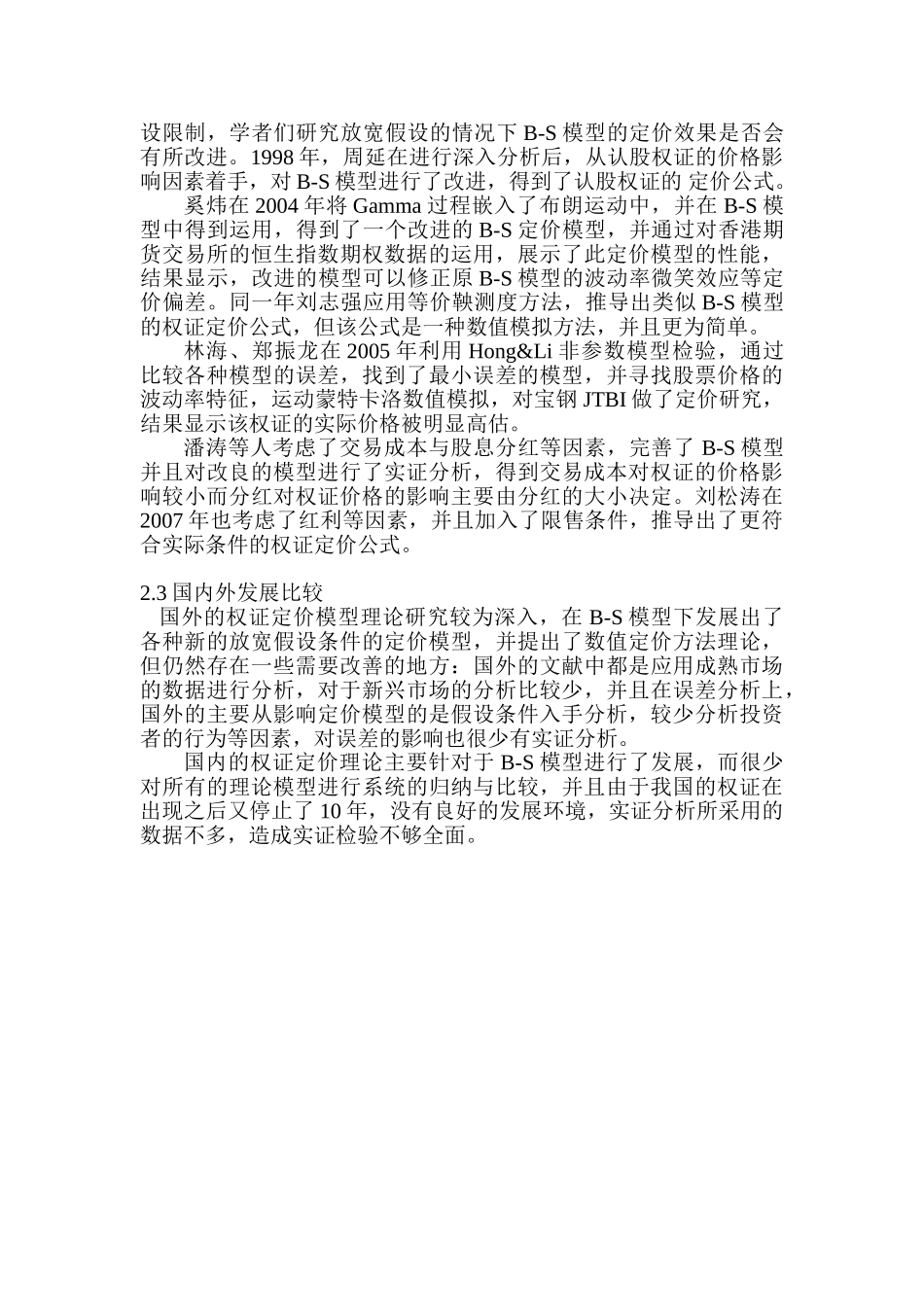 设限制，学者们研究放宽假设的情况下 B-S 模型的定价效果是否会有所改进。1998 年，周延在进行深入分析后，从认股权证的价格影响因素着手，对 B-S 模型进行了改进，得到了认股权证的 定价公式。

奚炜在 2004 年将 Gamma 过程嵌入了布朗运动中，并在 B-S 模型中得到运用，得到了一个改进的 B-S 定价模型，并通过对香港期货交易所的恒生指数期权数据的运用，展示了此定价模型的性能，结果显示，改进的模型可以修正原 B-S 模型的波动率微笑效应等定价偏差。同一年刘志强应用等价鞅测度方法，推导出类似 B-S 模型的权证定价公式，但该公式是一种数值模拟方法，并且更为简单。

林海、郑振龙在 2005 年利用 Hong&Li 非参数模型检验，通过比较各种模型的误差，找到了最小误差的模型，并寻找股票价格的波动率特征，运动蒙特卡洛数值模拟，对宝钢 JTBI 做了定价研究，结果显示该权证的实际价格被明显高估。

潘涛等人考虑了交易成本与股息分红等因素，完善了 B-S 模型并且对改良的模型进行了实证分析，得到交易成本对权证的价格影响较小而分红对权证价格的影响主要由分红的大小决定。刘松涛在 2007 年也考虑了红利等因素，并且加入了限售条件，推导出了更符合实际条件的权证定价公式。

2.3 国内外发展比较

国外的权证定价模型理论研究较为深入，在 B-S 模型下发展出了各种新的放宽假设条件的定价模型，并提出了数值定价方法理论，但仍然存在一些需要改善的地方：国外的文献中都是应用成熟市场的数据进行分析，对于新兴市场的分析比较少，并且在误差分析上，国外的主要从影响定价模型的是假设条件入手分析，较少分析投资者的行为等因素，对误差的影响也很少有实证分析。

国内的权证定价理论主要针对于 B-S 模型进行了发展，而很少对所有的理论模型进行系统的归纳与比较，并且由于我国的权证在出现之后又停止了 10 年，没有良好的发展环境，实证分析所采用的数据不多，造成实证检验不够全面。